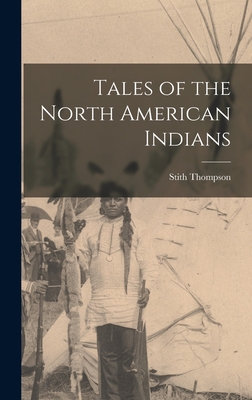 Tales of the North American Indians

Stith Thompson